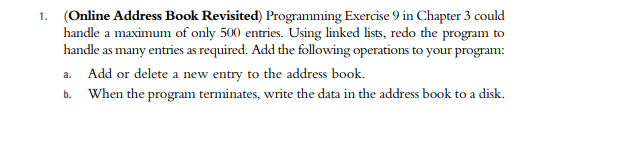 1. (Online Address Book Revisited) Programming Exercise 9 in Chapter 3 could handle a maximum of only 500 entries. Using linked lists, redo the program to handle as many entries as required. Add the following operations to your program:

a. Add or delete a new entry to the address book.

b. When the program terminates, write the data in the address book to a disk.